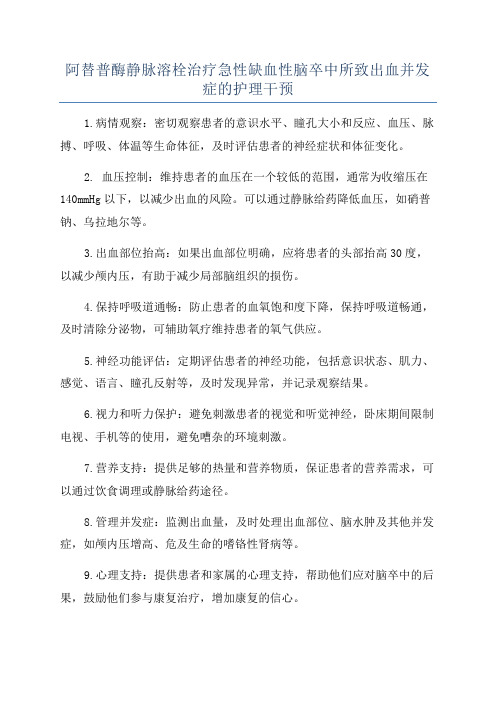 阿替普酶静脉溶栓治疗急性缺血性脑卒中所致出血并发症的护理干预

1.病情观察：密切观察患者的意识水平、瞳孔大小和反应、血压、脉搏、呼吸、体温等生命体征，及时评估患者的神经症状和体征变化。

2. 血压控制：维持患者的血压在一个较低的范围，通常为收缩压在140mmHg以下，以减少出血的风险。可以通过静脉给药降低血压，如硝普钠、乌拉地尔等。

3.出血部位抬高：如果出血部位明确，应将患者的头部抬高30度，以减少颅内压，有助于减少局部脑组织的损伤。

4.保持呼吸道通畅：防止患者的血氧饱和度下降，保持呼吸道畅通，及时清除分泌物，可辅助氧疗维持患者的氧气供应。

5.神经功能评估：定期评估患者的神经功能，包括意识状态、肌力、感觉、语言、瞳孔反射等，及时发现异常，并记录观察结果。

6.视力和听力保护：避免刺激患者的视觉和听觉神经，卧床期间限制电视、手机等的使用，避免嘈杂的环境刺激。

7.营养支持：提供足够的热量和营养物质，保证患者的营养需求，可以通过饮食调理或静脉给药途径。

8.管理并发症：监测出血量，及时处理出血部位、脑水肿及其他并发症，如颅内压增高、危及生命的嗜铬性肾病等。

9.心理支持：提供患者和家属的心理支持，帮助他们应对脑卒中的后果，鼓励他们参与康复治疗，增加康复的信心。